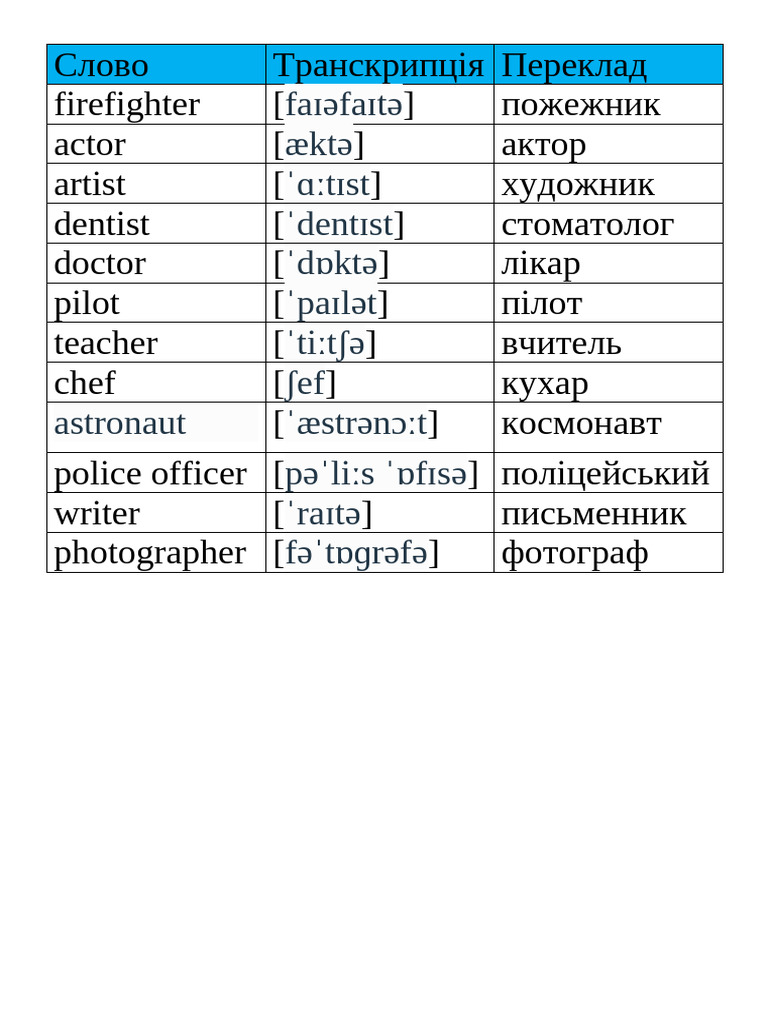 | Слово | Транскрипція | Переклад |
|---|---|---|
| firefighter | [faɪəfaɪtə] | пожежник |
| actor | [æktə] | актор |
| artist | [ˈɑːtɪst] | художник |
| dentist | [ˈdentɪst] | стоматолог |
| doctor | [ˈdɒktə] | лікар |
| pilot | [ˈpaɪlət] | пілот |
| teacher | [ˈtiːtʃə] | вчитель |
| chef | [ʃef] | кухар |
| astronaut | [ˈæstrənɔːt] | космонавт |
| police officer | [pəˈliːs ˈɒfɪsə] | поліцейський |
| writer | [ˈraɪtə] | письменник |
| photographer | [fəˈtɒgrəfə] | фотограф |